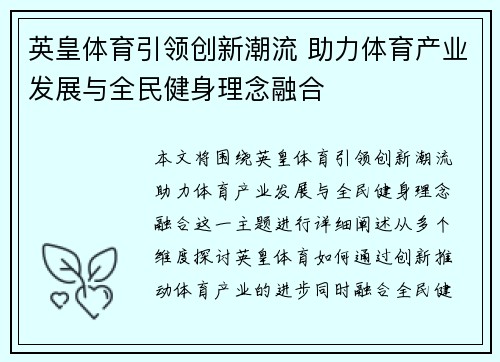 英皇体育引领创新潮流 助力体育产业发展与全民健身理念融合

本文将围绕英皇体育引领创新潮流助力体育产业发展与全民健身理念融合这一主题进行详细阐述从多个维度探讨英皇体育如何通过创新推动体育产业的进步同时融合全民健